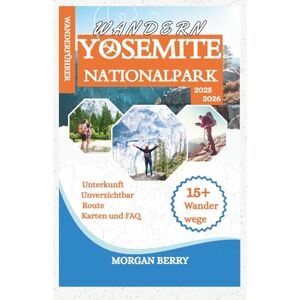 WANDERFÜHRER

WANDERN

YOSEMITE

NATIONALPARK

2025
2026

Unterkunft
Unverzichtbar
Route
Karten und FAQ

15+
Wander
wege

MORGAN BERRY